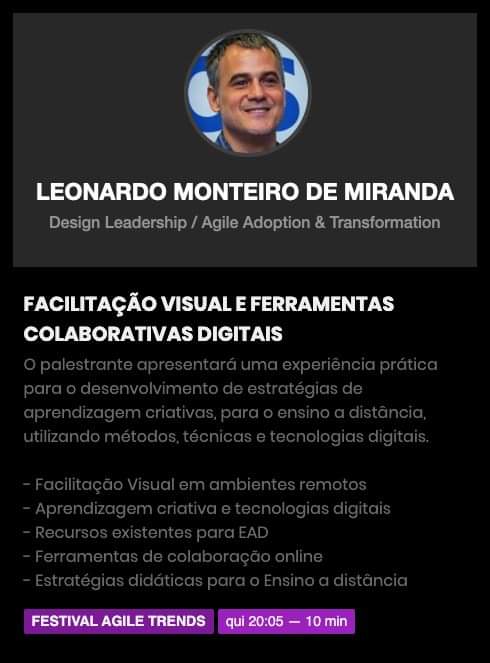 LEONARDO MONTEIRO DE MIRANDA

Design Leadership / Agile Adoption & Transformation

FACILITAÇÃO VISUAL E FERRAMENTAS COLABORATIVAS DIGITAIS

O palestrante apresentará uma experiência prática para o desenvolvimento de estratégias de aprendizagem criativas, para o ensino a distância, utilizando métodos, técnicas e tecnologias digitais.

- Facilitação Visual em ambientes remotos
- Aprendizagem criativa e tecnologias digitais
- Recursos existentes para EAD
- Ferramentas de colaboração online
- Estratégias didáticas para o Ensino a distância

FESTIVAL AGILE TRENDS qui 20:05 — 10 min